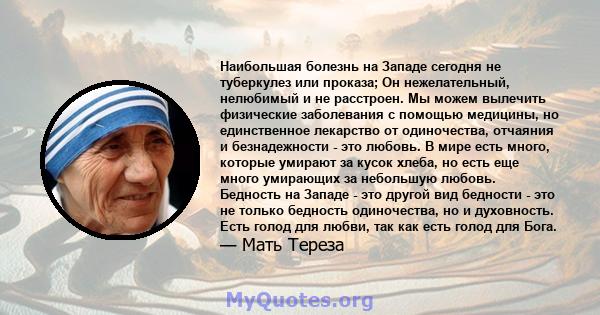 Наибольшая болезнь на Западе сегодня не туберкулез или проказа; Он нежелательный, нелюбимый и не расстроен. Мы можем вылечить физические заболевания с помощью медицины, но единственное лекарство от одиночества, отчаяния и безнадежности - это любовь. В мире есть много, которые умирают за кусок хлеба, но есть еще много умирающих за небольшую любовь. Бедность на Западе - это другой вид бедности - это не только бедность одиночества, но и духовность. Есть голод для любви, так как есть голод для Бога.
— Мать Тереза

MyQuotes.org